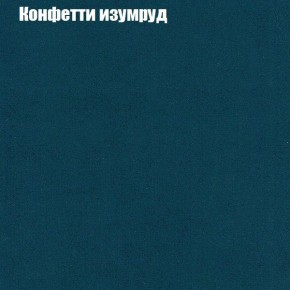 Конфетти изумруд